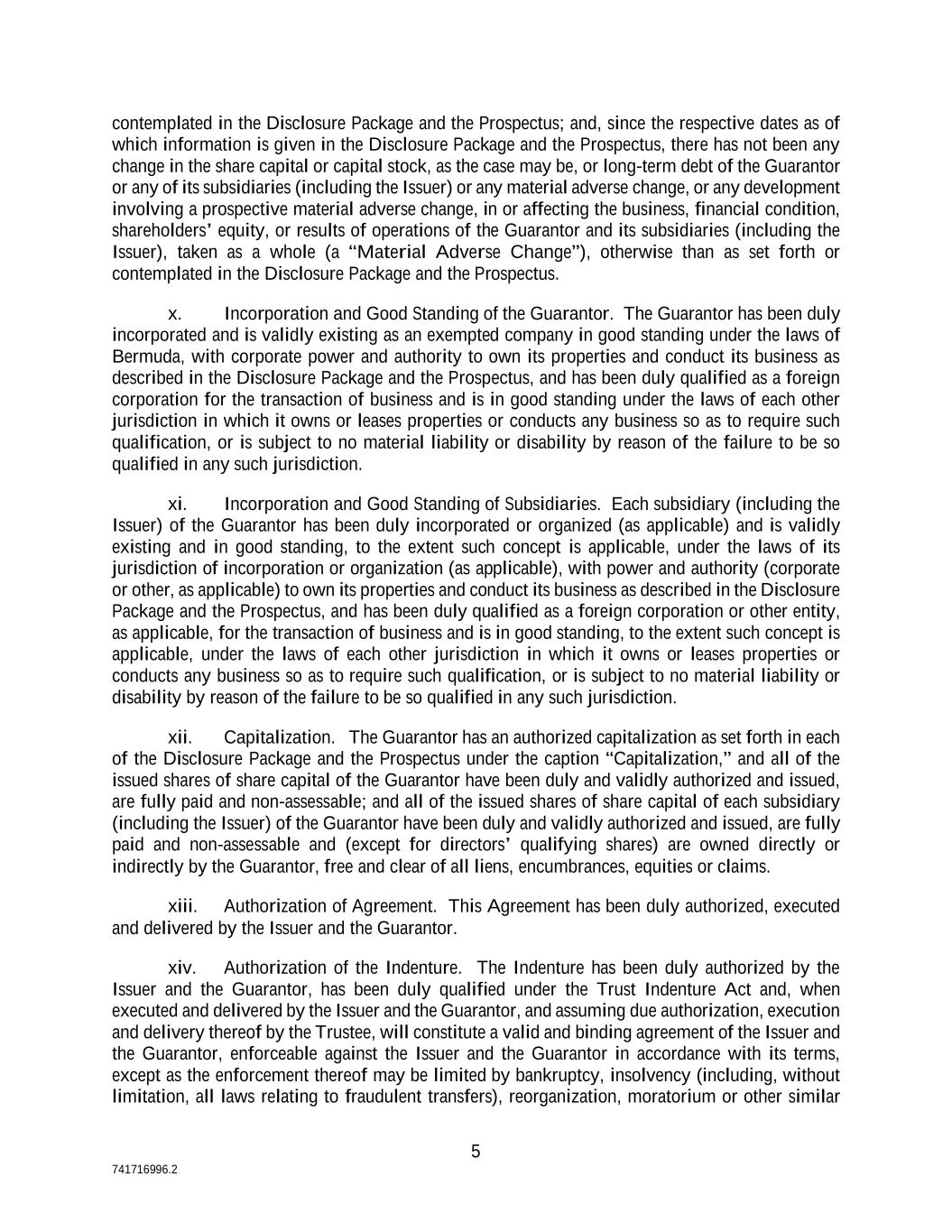 contemplated in the Disclosure Package and the Prospectus; and, since the respective dates as of which information is given in the Disclosure Package and the Prospectus, there has not been any change in the share capital or capital stock, as the case may be, or long-term debt of the Guarantor or any of its subsidiaries (including the Issuer) or any material adverse change, or any development involving a prospective material adverse change, in or affecting the business, financial condition, shareholders' equity, or results of operations of the Guarantor and its subsidiaries (including the Issuer), taken as a whole (a "Material Adverse Change"), otherwise than as set forth or contemplated in the Disclosure Package and the Prospectus.

x. Incorporation and Good Standing of the Guarantor. The Guarantor has been duly incorporated and is validly existing as an exempted company in good standing under the laws of Bermuda, with corporate power and authority to own its properties and conduct its business as described in the Disclosure Package and the Prospectus, and has been duly qualified as a foreign corporation for the transaction of business and is in good standing under the laws of each other jurisdiction in which it owns or leases properties or conducts any business so as to require such qualification, or is subject to no material liability or disability by reason of the failure to be so qualified in any such jurisdiction.

xi. Incorporation and Good Standing of Subsidiaries. Each subsidiary (including the Issuer) of the Guarantor has been duly incorporated or organized (as applicable) and is validly existing and in good standing, to the extent such concept is applicable, under the laws of its jurisdiction of incorporation or organization (as applicable), with power and authority (corporate or other, as applicable) to own its properties and conduct its business as described in the Disclosure Package and the Prospectus, and has been duly qualified as a foreign corporation or other entity, as applicable, for the transaction of business and is in good standing, to the extent such concept is applicable, under the laws of each other jurisdiction in which it owns or leases properties or conducts any business so as to require such qualification, or is subject to no material liability or disability by reason of the failure to be so qualified in any such jurisdiction.

xii. Capitalization. The Guarantor has an authorized capitalization as set forth in each of the Disclosure Package and the Prospectus under the caption "Capitalization," and all of the issued shares of share capital of the Guarantor have been duly and validly authorized and issued, are fully paid and non-assessable; and all of the issued shares of share capital of each subsidiary (including the Issuer) of the Guarantor have been duly and validly authorized and issued, are fully paid and non-assessable and (except for directors' qualifying shares) are owned directly or indirectly by the Guarantor, free and clear of all liens, encumbrances, equities or claims.

xiii. Authorization of Agreement. This Agreement has been duly authorized, executed and delivered by the Issuer and the Guarantor.

xiv. Authorization of the Indenture. The Indenture has been duly authorized by the Issuer and the Guarantor, has been duly qualified under the Trust Indenture Act and, when executed and delivered by the Issuer and the Guarantor, and assuming due authorization, execution and delivery thereof by the Trustee, will constitute a valid and binding agreement of the Issuer and the Guarantor, enforceable against the Issuer and the Guarantor in accordance with its terms, except as the enforcement thereof may be limited by bankruptcy, insolvency (including, without limitation, all laws relating to fraudulent transfers), reorganization, moratorium or other similar

5

741716996.2